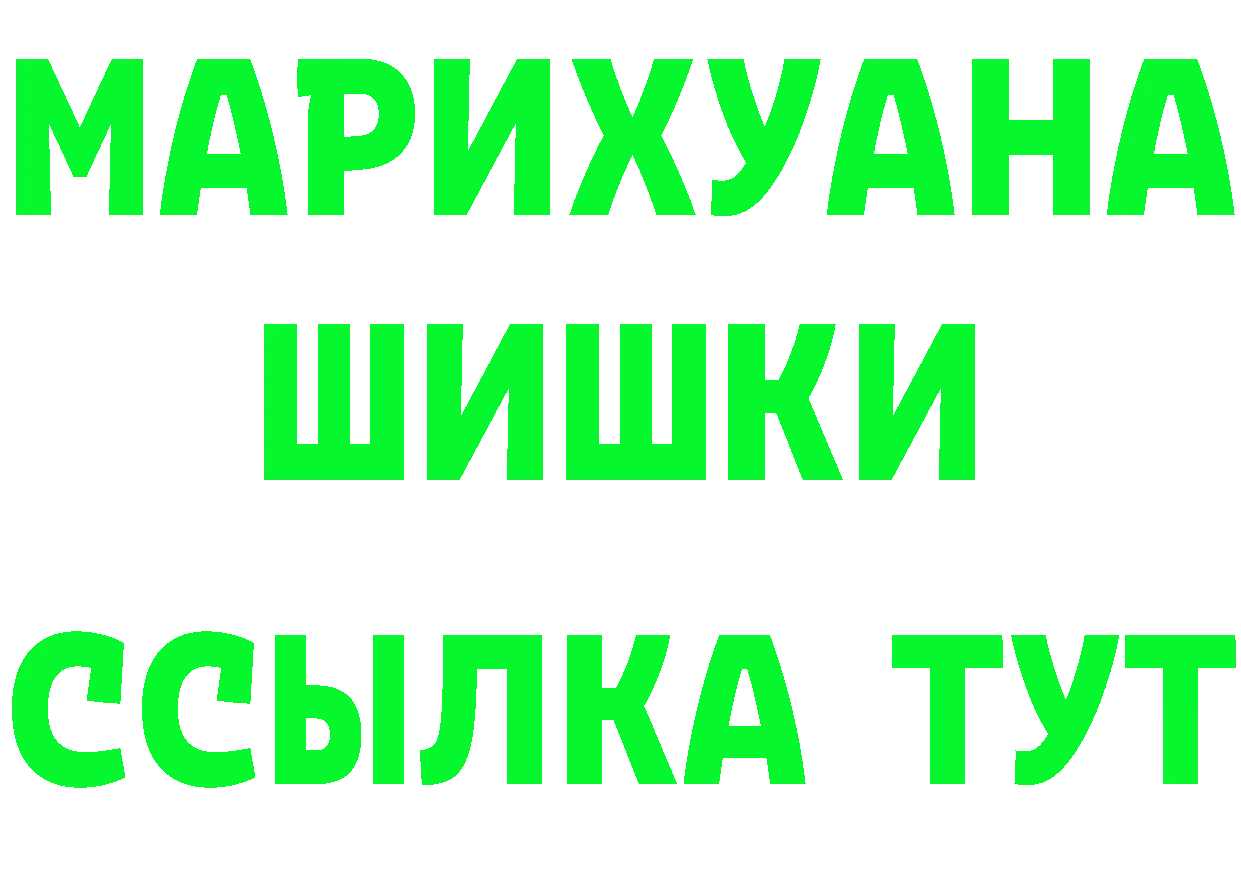 МАРИХУАНА
ШИШКИ
ССЫЛКА ТУТ